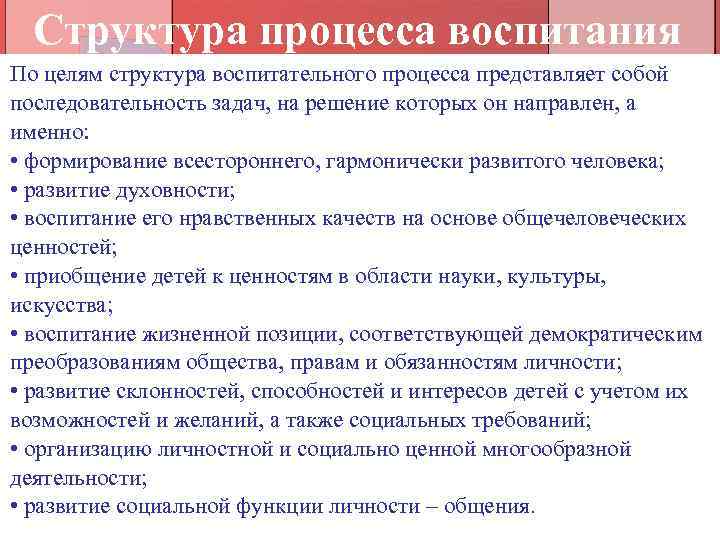 Структура процесса воспитания

По целям структура воспитательного процесса представляет собой последовательность задач, на решение которых он направлен, а именно:
• формирование всестороннего, гармонически развитого человека;
• развитие духовности;
• воспитание его нравственных качеств на основе общечеловеческих ценностей;
• приобщение детей к ценностям в области науки, культуры, искусства;
• воспитание жизненной позиции, соответствующей демократическим преобразованиям общества, правам и обязанностям личности;
• развитие склонностей, способностей и интересов детей с учетом их возможностей и желаний, а также социальных требований;
• организацию личностной и социально ценной многообразной деятельности;
• развитие социальной функции личности – общения.